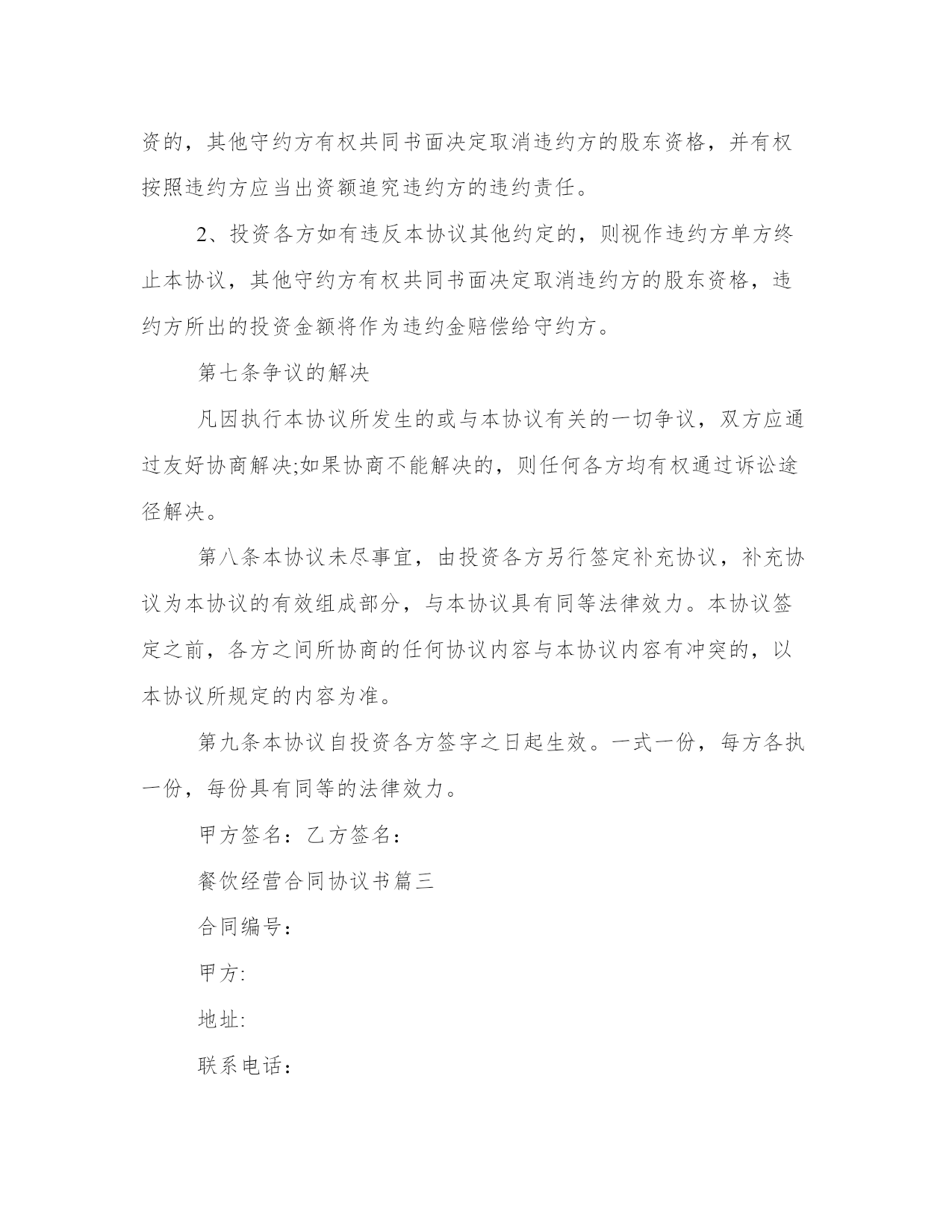 资的，其他守约方有权共同书面决定取消违约方的股东资格，并有权按照违约方应当出资额追究违约方的违约责任。

2、投资各方如有违反本协议其他约定的，则视作违约方单方终止本协议，其他守约方有权共同书面决定取消违约方的股东资格，违约方所出的投资金额将作为违约金赔偿给守约方。

第七条争议的解决

凡因执行本协议所发生的或与本协议有关的一切争议，双方应通过友好协商解决;如果协商不能解决的，则任何各方均有权通过诉讼途径解决。

第八条本协议未尽事宜，由投资各方另行签定补充协议，补充协议为本协议的有效组成部分，与本协议具有同等法律效力。本协议签定之前，各方之间所协商的任何协议内容与本协议内容有冲突的，以本协议所规定的内容为准。

第九条本协议自投资各方签字之日起生效。一式一份，每方各执一份，每份具有同等的法律效力。

甲方签名：乙方签名：

餐饮经营合同协议书篇三

合同编号：

甲方:

地址:

联系电话：